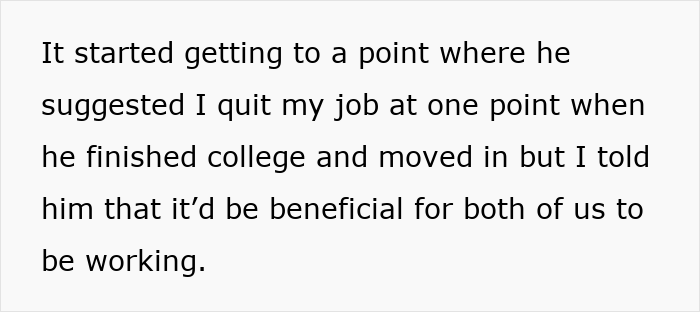 It started getting to a point where he suggested I quit my job at one point when he finished college and moved in but I told him that it’d be beneficial for both of us to be working.